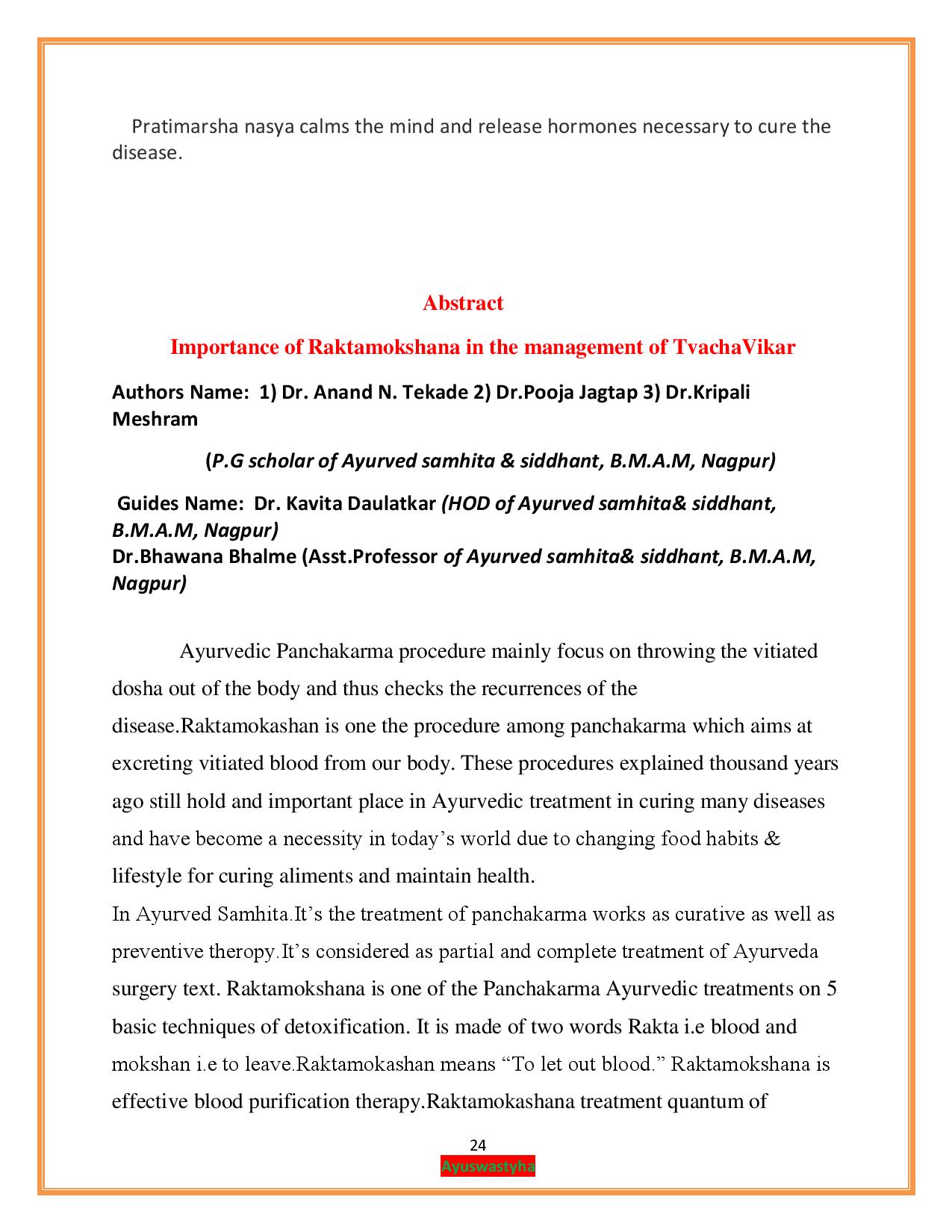 Pratimarsha nasya calms the mind and release hormones necessary to cure the disease.

Abstract

Importance of Raktamokshana in the management of TvachaVikar

Authors Name: 1) Dr. Anand N. Tekade 2) Dr.Pooja Jagtap 3) Dr.Kripali Meshram

(P.G scholar of Ayurved samhita & siddhant, B.M.A.M, Nagpur)

Guides Name: Dr. Kavita Daulatkar (HOD of Ayurved samhita& siddhant, B.M.A.M, Nagpur)
Dr.Bhawana Bhalme (Asst.Professor of Ayurved samhita& siddhant, B.M.A.M, Nagpur)

Ayurvedic Panchakarma procedure mainly focus on throwing the vitiated dosha out of the body and thus checks the recurrences of the disease.Raktamokashan is one the procedure among panchakarma which aims at excreting vitiated blood from our body. These procedures explained thousand years ago still hold and important place in Ayurvedic treatment in curing many diseases and have become a necessity in today's world due to changing food habits & lifestyle for curing aliments and maintain health.
In Ayurved Samhita.It's the treatment of panchakarma works as curative as well as preventive theropy.It's considered as partial and complete treatment of Ayurveda surgery text. Raktamokshana is one of the Panchakarma Ayurvedic treatments on 5 basic techniques of detoxification. It is made of two words Rakta i.e blood and mokshan i.e to leave.Raktamokashan means "To let out blood." Raktamokshana is effective blood purification therapy.Raktamokashana treatment quantum of

24
Ayuswastyha